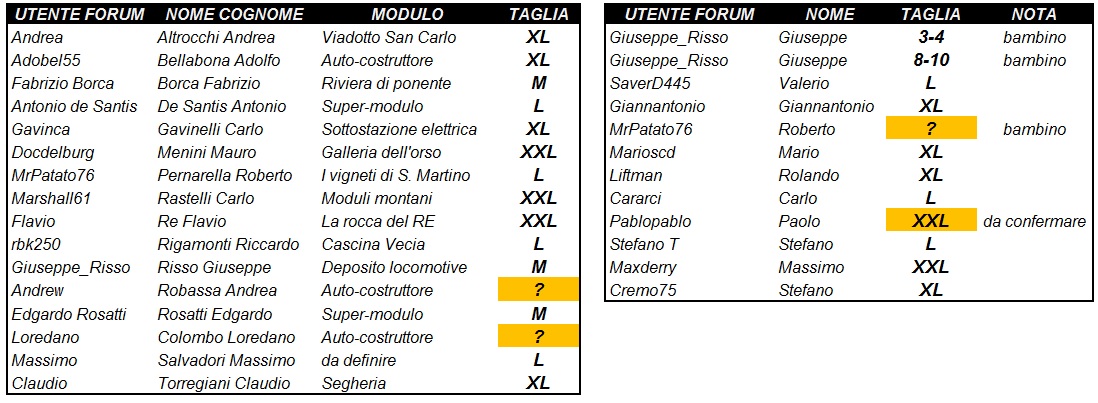 | UTENTE FORUM | NOME COGNOME | MODULO | TAGLIA |
|---|---|---|---|
| Andrea | Altrocchi Andrea | Viadotto San Carlo | XL |
| Adobel55 | Bellabona Adolfo | Auto-costruttore | XL |
| Fabrizio Borca | Borca Fabrizio | Riviera di ponente | M |
| Antonio de Santis | De Santis Antonio | Super-modulo | L |
| Gavinca | Gavinelli Carlo | Sottostazione elettrica | XL |
| Docdelburg | Menini Mauro | Galleria dell'orso | XXL |
| MrPatato76 | Pernarella Roberto | I vigneti di S. Martino | L |
| Marshall61 | Rastelli Carlo | Moduli montani | XXL |
| Flavio | Re Flavio | La rocca del RE | XXL |
| rbk250 | Rigamonti Riccardo | Cascina Vecia | L |
| Giuseppe_Risso | Risso Giuseppe | Deposito locomotive | M |
| Andrew | Robassa Andrea | Auto-costruttore | ? |
| Edgardo Rosatti | Rosatti Edgardo | Super-modulo | M |
| Loredano | Colombo Loredano | Auto-costruttore | ? |
| Massimo | Salvadori Massimo | da definire | L |
| Claudio | Torregiani Claudio | Segheria | XL |

| UTENTE FORUM | NOME | TAGLIA | NOTA |
|---|---|---|---|
| Giuseppe_Risso | Giuseppe | 3-4 | bambino |
| Giuseppe_Risso | Giuseppe | 8-10 | bambino |
| SaverD445 | Valerio | L | |
| Giannantonio | Giannantonio | XL | |
| MrPatato76 | Roberto | ? | bambino |
| Marioscd | Mario | XL | |
| Liftman | Rolando | XL | |
| Cararci | Carlo | L | |
| Pablopablo | Paolo | XXL | da confermare |
| Stefano T | Stefano | L | |
| Maxderry | Massimo | XXL | |
| Cremo75 | Stefano | XL | |